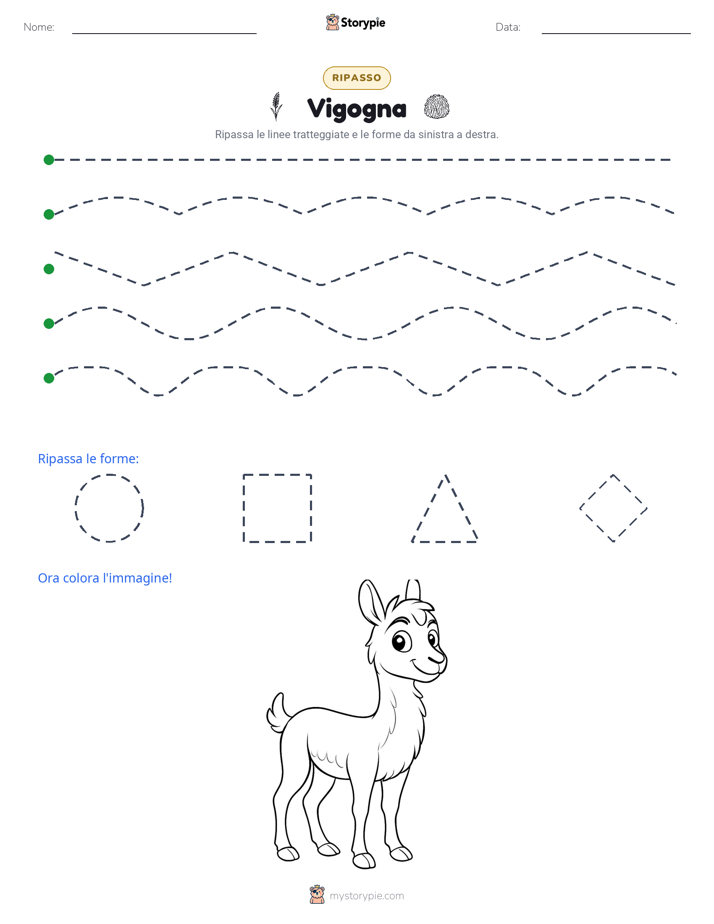 Nome: ____ Storypie Data: ____

RIPASSO

Vigogna

Ripassa le linee tratteggiate e le forme da sinistra a destra.

Ripassa le forme:

Ora colora l'immagine!

mystorypie.com